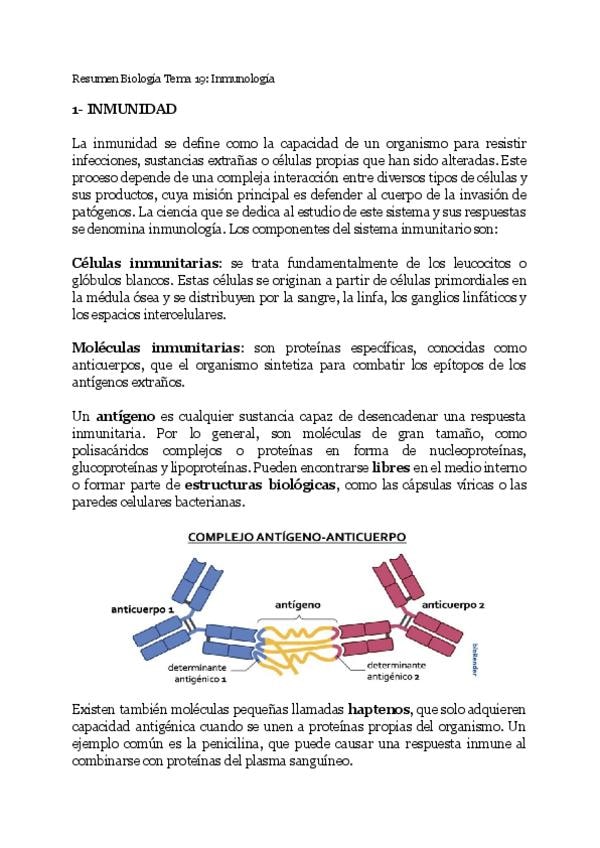 Resumen Biología Tema 19: Inmunología

1- INMUNIDAD

La inmunidad se define como la capacidad de un organismo para resistir infecciones, sustancias extrañas o células propias que han sido alteradas. Este proceso depende de una compleja interacción entre diversos tipos de células y sus productos, cuya misión principal es defender al cuerpo de la invasión de patógenos. La ciencia que se dedica al estudio de este sistema y sus respuestas se denomina inmunología. Los componentes del sistema inmunitario son:

Células inmunitarias: se trata fundamentalmente de los leucocitos o glóbulos blancos. Estas células se originan a partir de células primordiales en la médula ósea y se distribuyen por la sangre, la linfa, los ganglios linfáticos y los espacios intercelulares.

Moléculas inmunitarias: son proteínas específicas, conocidas como anticuerpos, que el organismo sintetiza para combatir los epítopos de los antígenos extraños.

Un antígeno es cualquier sustancia capaz de desencadenar una respuesta inmunitaria. Por lo general, son moléculas de gran tamaño, como polisacáridos complejos o proteínas en forma de nucleoproteínas, glucoproteínas y lipoproteínas. Pueden encontrarse libres en el medio interno o formar parte de estructuras biológicas, como las cápsulas víricas o las paredes celulares bacterianas.

COMPLEJO ANTÍGENO-ANTICUERPO

anticuerpo 1
antígeno
anticuerpo 2
determinante antigénico 1
determinante antigénico 2
bioBender

Existen también moléculas pequeñas llamadas haptenos, que solo adquieren capacidad antigénica cuando se unen a proteínas propias del organismo. Un ejemplo común es la penicilina, que puede causar una respuesta inmune al combinarse con proteínas del plasma sanguíneo.